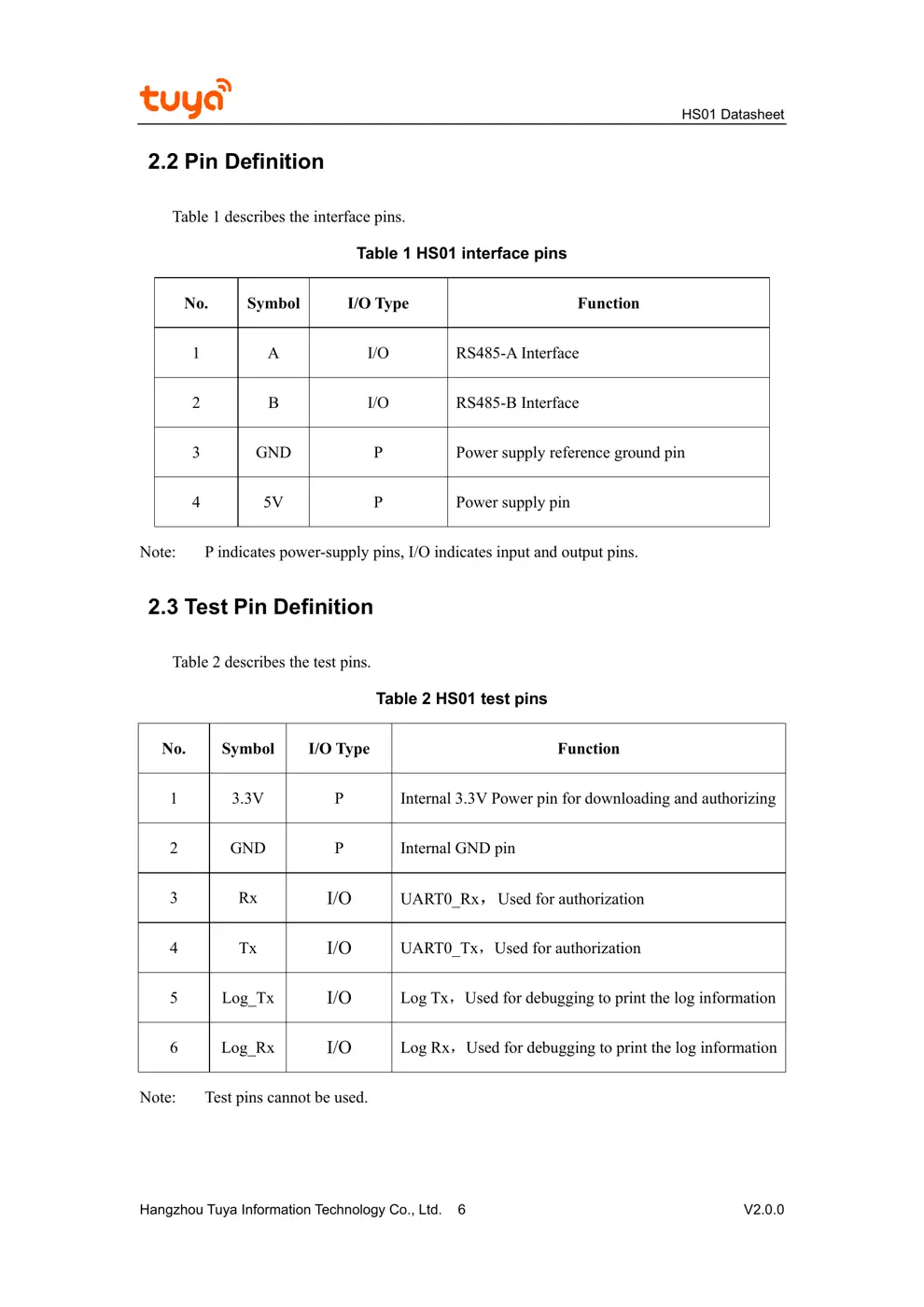 tuya

HS01 Datasheet

2.2 Pin Definition

Table 1 describes the interface pins.

Table 1 HS01 interface pins

| No. | Symbol | I/O Type | Function |
|---|---|---|---|
| 1 | A | I/O | RS485-A Interface |
| 2 | B | I/O | RS485-B Interface |
| 3 | GND | P | Power supply reference ground pin |
| 4 | 5V | P | Power supply pin |

Note: P indicates power-supply pins, I/O indicates input and output pins.

2.3 Test Pin Definition

Table 2 describes the test pins.

Table 2 HS01 test pins

| No. | Symbol | I/O Type | Function |
|---|---|---|---|
| 1 | 3.3V | P | Internal 3.3V Power pin for downloading and authorizing |
| 2 | GND | P | Internal GND pin |
| 3 | Rx | I/O | UART0_Rx， Used for authorization |
| 4 | Tx | I/O | UART0_Tx，Used for authorization |
| 5 | Log_Tx | I/O | Log Tx，Used for debugging to print the log information |
| 6 | Log_Rx | I/O | Log Rx，Used for debugging to print the log information |

Note: Test pins cannot be used.

Hangzhou Tuya Information Technology Co., Ltd. 6

V2.0.0